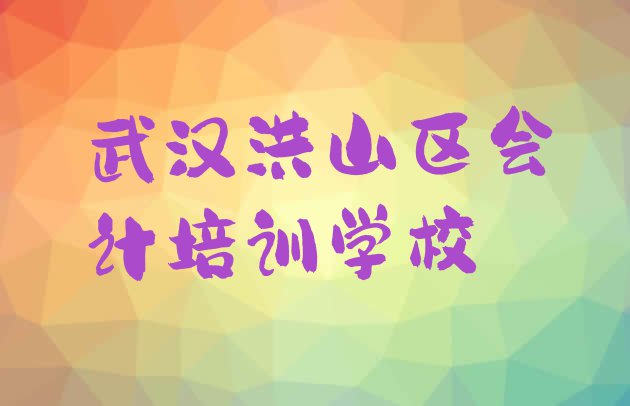 武汉洪山区会计培训学校